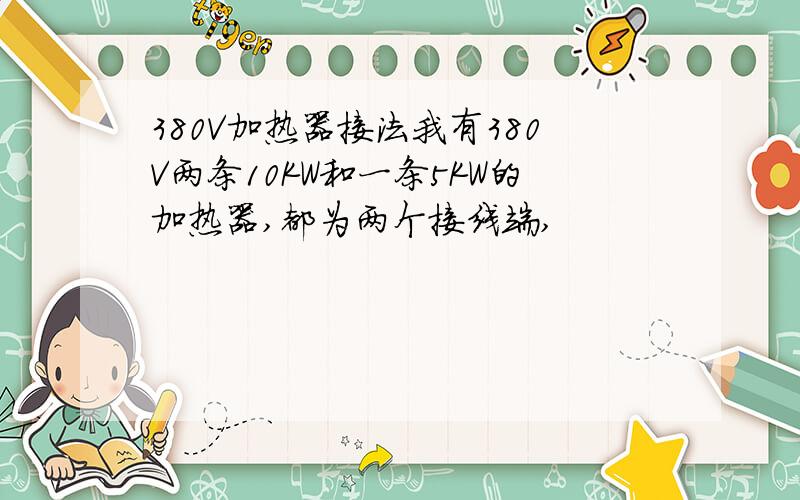 tiger

380V加热器接法我有380V两条10KW和一条5KW的加热器,都为两个接线端,